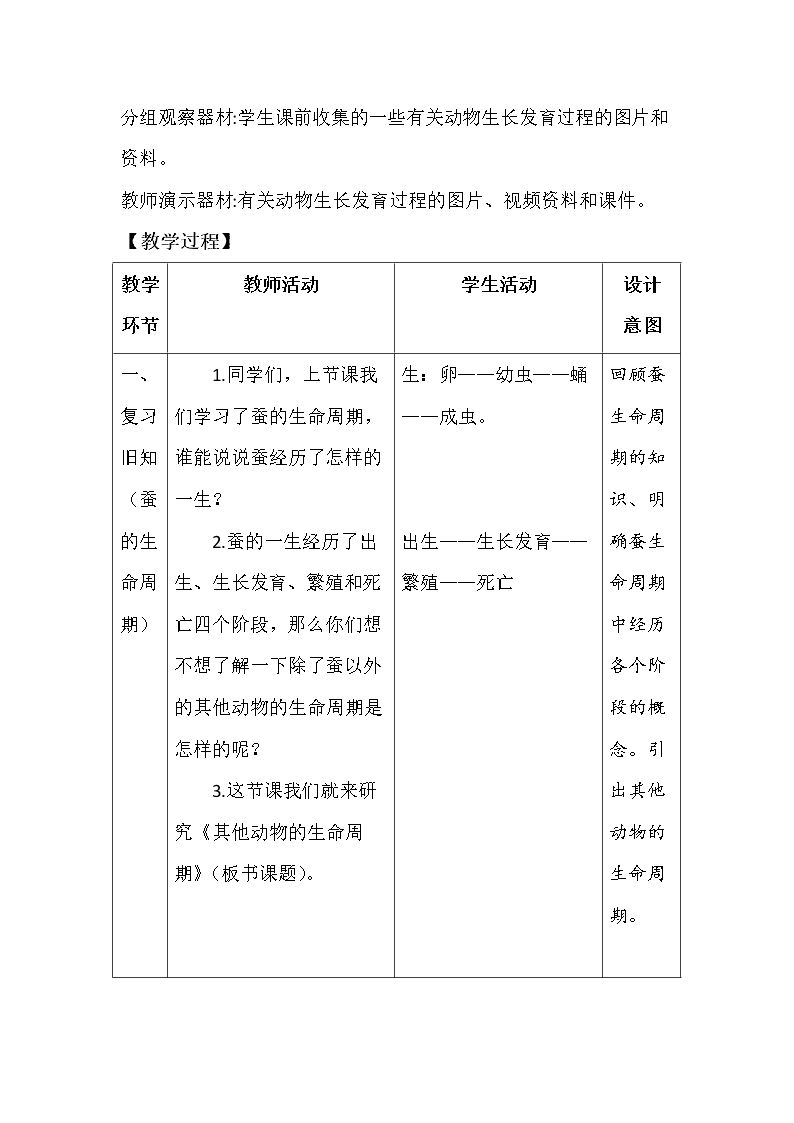 分组观察器材:学生课前收集的一些有关动物生长发育过程的图片和资料。

教师演示器材:有关动物生长发育过程的图片、视频资料和课件。

【教学过程】

| 教学环节 | 教师活动 | 学生活动 | 设计意图 |
|---|---|---|---|
| 一、复习旧知（蚕的生命周期） | 1.同学们，上节课我们学习了蚕的生命周期，谁能说说蚕经历了怎样的一生？ 2.蚕的一生经历了出生、生长发育、繁殖和死亡四个阶段，那么你们想不想了解一下除了蚕以外的其他动物的生命周期是怎样的呢？ 3.这节课我们就来研究《其他动物的生命周期》（板书课题）。 | 生：卵——幼虫——蛹——成虫。 出生——生长发育——繁殖——死亡 | 回顾蚕生命周期的知识、明确蚕生命周期中经历各个阶段的概念。引出其他动物的生命周期。 |